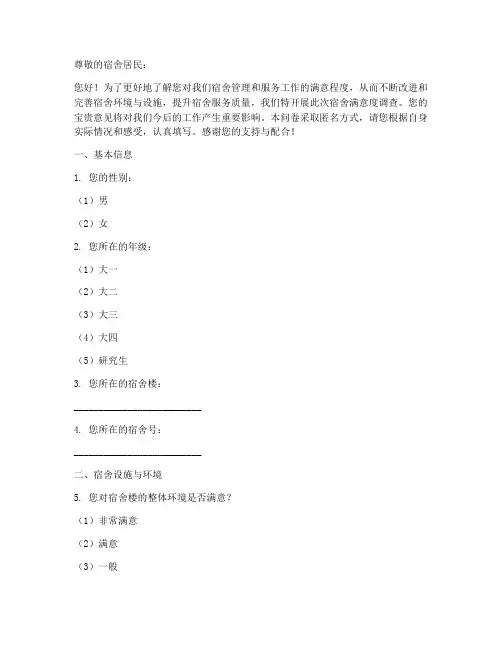 尊敬的宿舍居民：

您好！为了更好地了解您对我们宿舍管理和服务工作的满意程度，从而不断改进和完善宿舍环境与设施，提升宿舍服务质量，我们特开展此次宿舍满意度调查。您的宝贵意见将对我们今后的工作产生重要影响。本问卷采取匿名方式，请您根据自身实际情况和感受，认真填写。感谢您的支持与配合！

一、基本信息

1. 您的性别：

（1）男

（2）女

2. 您所在的年级：

（1）大一

（2）大二

（3）大三

（4）大四

（5）研究生

3. 您所在的宿舍楼：

________________________

4. 您所在的宿舍号：

________________________

二、宿舍设施与环境

5. 您对宿舍楼的整体环境是否满意？

（1）非常满意

（2）满意

（3）一般